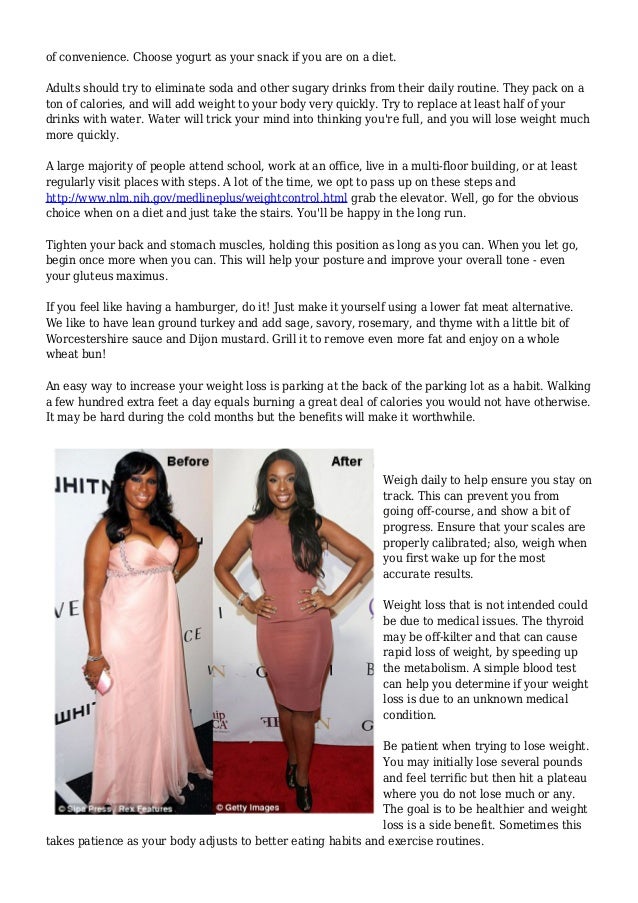 of convenience. Choose yogurt as your snack if you are on a diet.

Adults should try to eliminate soda and other sugary drinks from their daily routine. They pack on a ton of calories, and will add weight to your body very quickly. Try to replace at least half of your drinks with water. Water will trick your mind into thinking you're full, and you will lose weight much more quickly.

A large majority of people attend school, work at an office, live in a multi-floor building, or at least regularly visit places with steps. A lot of the time, we opt to pass up on these steps and http://www.nlm.nih.gov/medlineplus/weightcontrol.html grab the elevator. Well, go for the obvious choice when on a diet and just take the stairs. You'll be happy in the long run.

Tighten your back and stomach muscles, holding this position as long as you can. When you let go, begin once more when you can. This will help your posture and improve your overall tone - even your gluteus maximus.

If you feel like having a hamburger, do it! Just make it yourself using a lower fat meat alternative. We like to have lean ground turkey and add sage, savory, rosemary, and thyme with a little bit of Worcestershire sauce and Dijon mustard. Grill it to remove even more fat and enjoy on a whole wheat bun!

An easy way to increase your weight loss is parking at the back of the parking lot as a habit. Walking a few hundred extra feet a day equals burning a great deal of calories you would not have otherwise. It may be hard during the cold months but the benefits will make it worthwhile.

Before

After

© Sipa Press / Rex Features

© Getty Images

Weigh daily to help ensure you stay on track. This can prevent you from going off-course, and show a bit of progress. Ensure that your scales are properly calibrated; also, weigh when you first wake up for the most accurate results.

Weight loss that is not intended could be due to medical issues. The thyroid may be off-kilter and that can cause rapid loss of weight, by speeding up the metabolism. A simple blood test can help you determine if your weight loss is due to an unknown medical condition.

Be patient when trying to lose weight. You may initially lose several pounds and feel terrific but then hit a plateau where you do not lose much or any. The goal is to be healthier and weight loss is a side benefit. Sometimes this takes patience as your body adjusts to better eating habits and exercise routines.